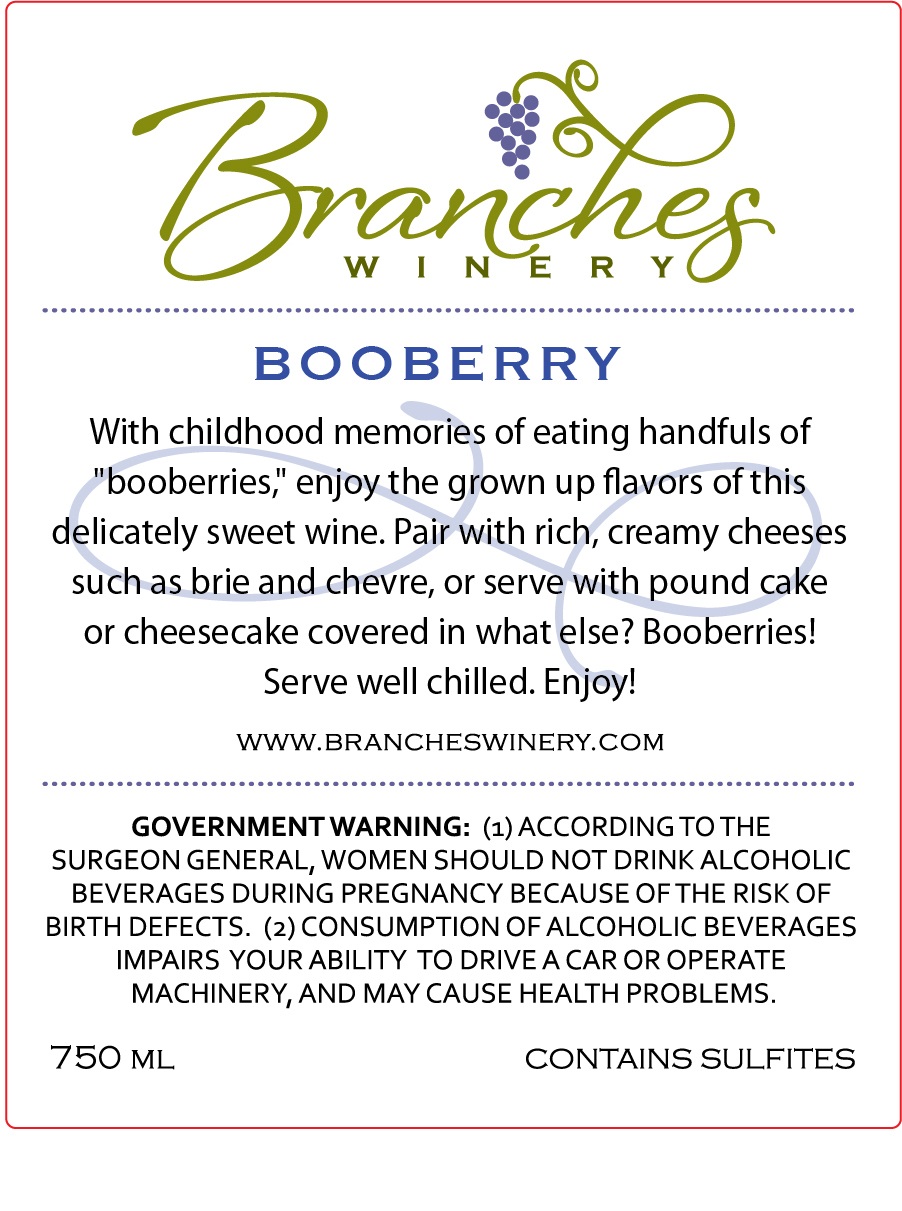 Branches
WINERY

BOOBERRY

With childhood memories of eating handfuls of "booberries," enjoy the grown up flavors of this delicately sweet wine. Pair with rich, creamy cheeses such as brie and chevre, or serve with pound cake or cheesecake covered in what else? Booberries! Serve well chilled. Enjoy!

WWW.BRANCHESWINERY.COM

GOVERNMENT WARNING: (1) ACCORDING TO THE SURGEON GENERAL, WOMEN SHOULD NOT DRINK ALCOHOLIC BEVERAGES DURING PREGNANCY BECAUSE OF THE RISK OF BIRTH DEFECTS. (2) CONSUMPTION OF ALCOHOLIC BEVERAGES IMPAIRS YOUR ABILITY TO DRIVE A CAR OR OPERATE MACHINERY, AND MAY CAUSE HEALTH PROBLEMS.

750 ML

CONTAINS SULFITES